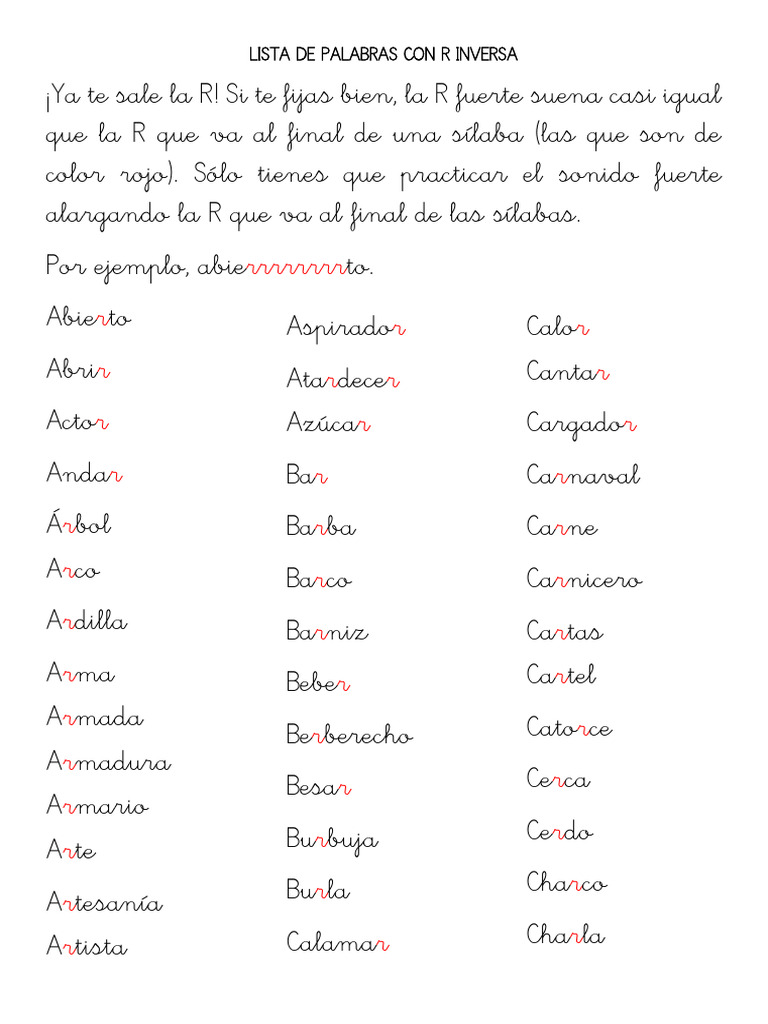 LISTA DE PALABRAS CON R INVERSA

¡Ya te sale la R! Si te fijas bien, la R fuerte suena casi igual que la R que va al final de una sílaba (las que son de color rojo). Sólo tienes que practicar el sonido fuerte alargando la R que va al final de las sílabas.

Por ejemplo, abierrrrrrrrrto.

Abierto
Abrir
Actor
Andar
Árbol
Arco
Ardilla
Arma
Armada
Armadura
Armario
Arte
Artesanía
Artista

Aspirador
Atardecer
Azúcar
Bar
Barba
Barco
Barniz
Beber
Berberecho
Besar
Burbuja
Burla
Calamar

Calor
Cantar
Cargador
Carnaval
Carne
Carnicero
Cartas
Cartel
Catorce
Cerca
Cerdo
Charco
Charla